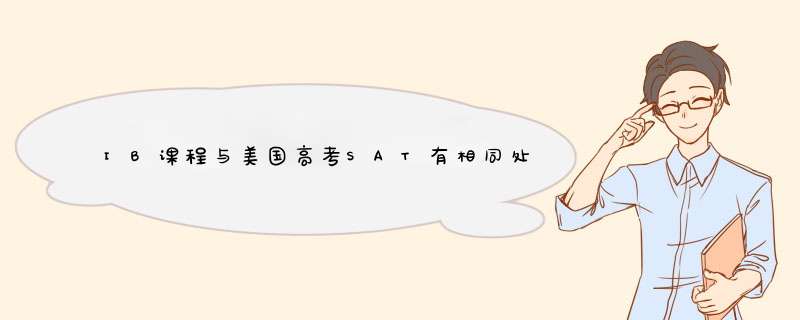 IB课程与美国高考SAT有相同处